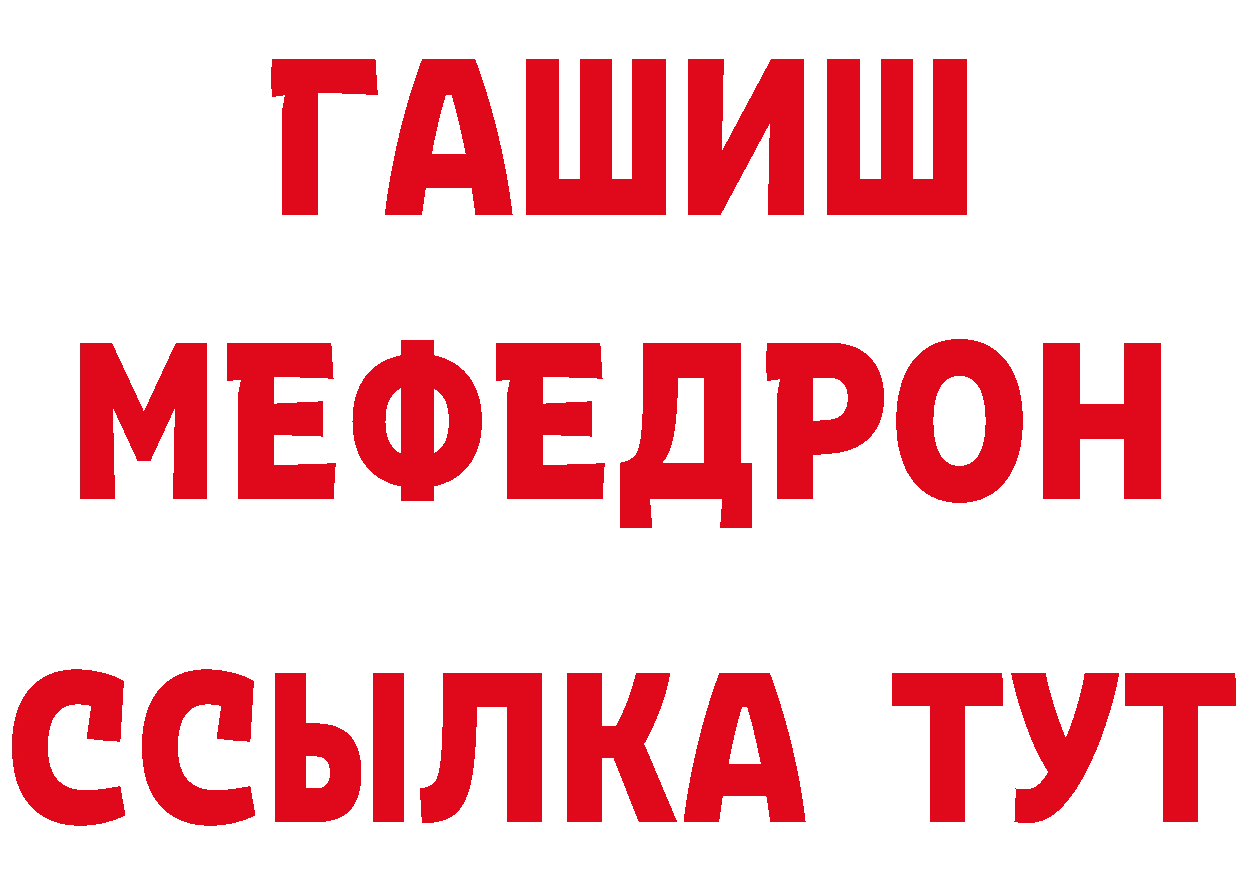 ГАШИШ
МЕФЕДРОН
ССЫЛКА ТУТ